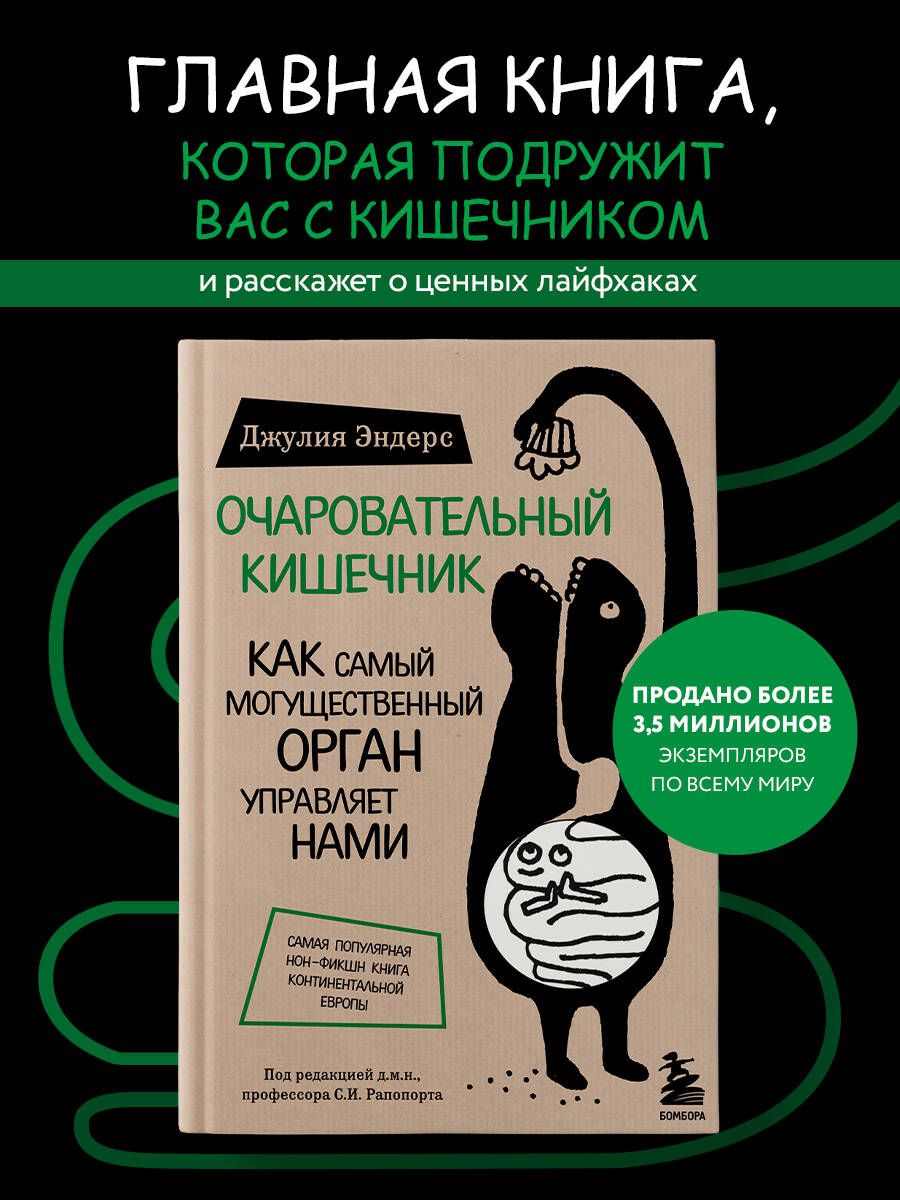 ГЛАВНАЯ КНИГА,
КОТОРАЯ ПОДРУЖИТ ВАС С КИШЕЧНИКОМ

и расскажет о ценных лайфхаках

Джулия Эндерс

ОЧАРОВАТЕЛЬНЫЙ КИШЕЧНИК

КАК САМЫЙ МОГУЩЕСТВЕННЫЙ ОРГАН УПРАВЛЯЕТ НАМИ

САМАЯ ПОПУЛЯРНАЯ НОН-ФИКШН КНИГА КОНТИНЕНТАЛЬНОЙ ЕВРОПЫ

Под редакцией д.м.н., профессора С.И. Рапопорта

БОМБОРА

ПРОДАНО БОЛЕЕ 3,5 МИЛЛИОНОВ ЭКЗЕМПЛЯРОВ ПО ВСЕМУ МИРУ